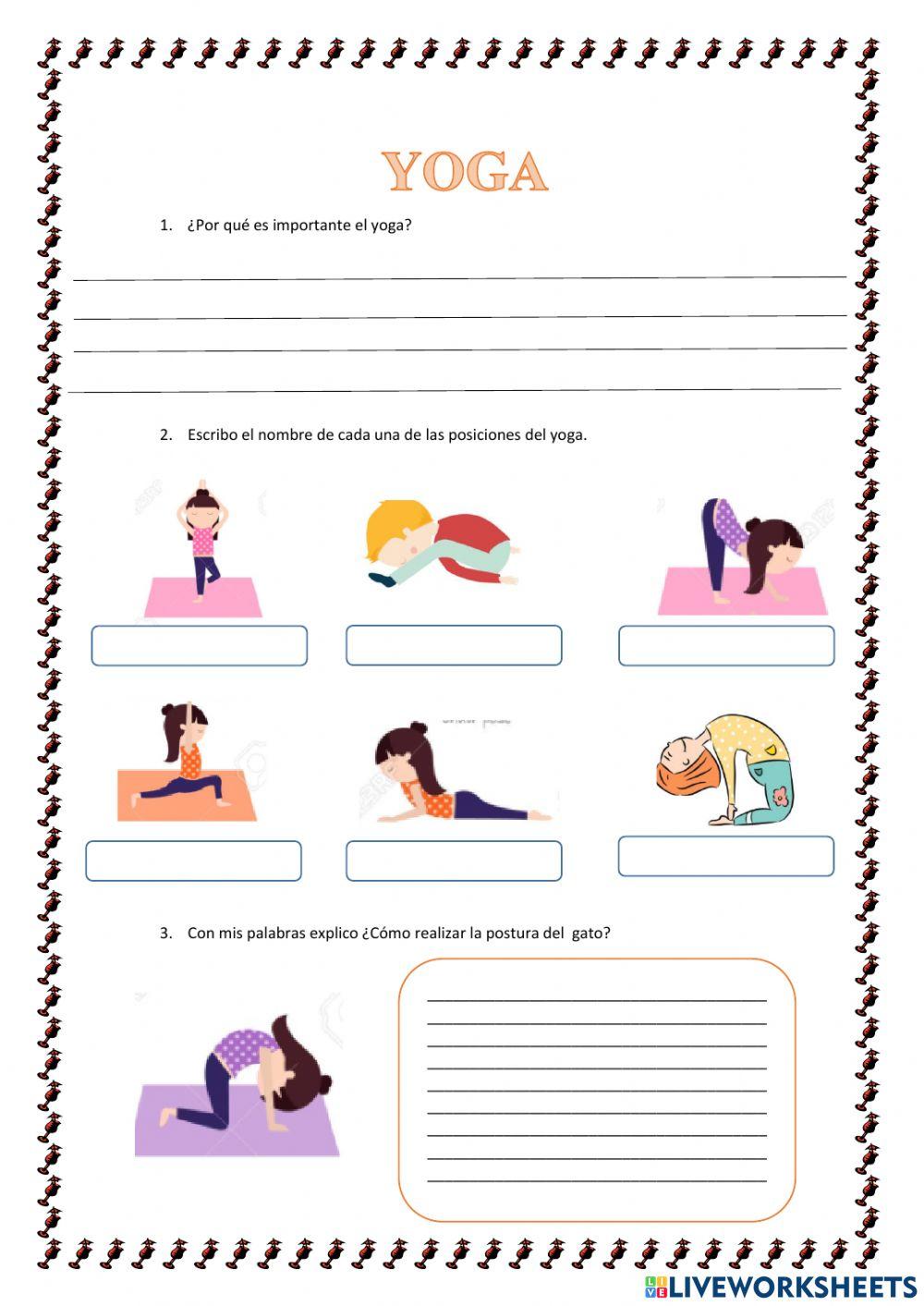 YOGA

1. ¿Por qué es importante el yoga?

2. Escribo el nombre de cada una de las posiciones del yoga.

3. Con mis palabras explico ¿Cómo realizar la postura del gato?

LIVEWORKSHEETS